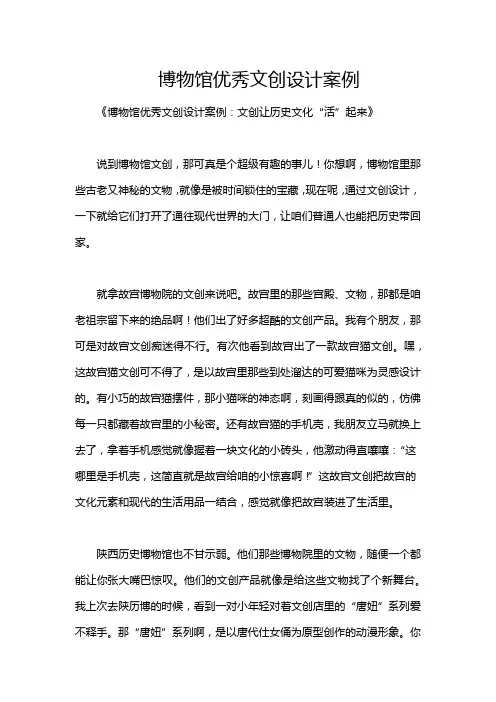 博物馆优秀文创设计案例

《博物馆优秀文创设计案例：文创让历史文化“活”起来》

说到博物馆文创，那可真是个超级有趣的事儿！你想啊，博物馆里那些古老又神秘的文物，就像是被时间锁住的宝藏，现在呢，通过文创设计，一下就给它们打开了通往现代世界的大门，让咱们普通人也能把历史带回家。

就拿故宫博物院的文创来说吧。故宫里的那些宫殿、文物，那都是咱老祖宗留下来的绝品啊！他们出了好多超酷的文创产品。我有个朋友，那可是对故宫文创痴迷得不行。有次他看到故宫出了一款故宫猫文创。嘿，这故宫猫文创可不得了，是以故宫里那些到处溜达的可爱猫咪为灵感设计的。有小巧的故宫猫摆件，那小猫咪的神态啊，刻画得跟真的似的，仿佛每一只都藏着故宫里的小秘密。还有故宫猫的手机壳，我朋友立马就换上去了，拿着手机感觉就像握着一块文化的小砖头，他激动得直嚷嚷：“这哪里是手机壳，这简直就是故宫给咱的小惊喜啊！”这故宫文创把故宫的文化元素和现代的生活用品一结合，感觉就像把故宫装进了生活里。

陕西历史博物馆也不甘示弱。他们那些博物院里的文物，随便一个都能让你张大嘴巴惊叹。他们的文创产品就像是给这些文物找了个新舞台。我上次去陕历博的时候，看到一对小年轻对着文创店里的“唐妞”系列爱不释手。那“唐妞”系列啊，是以唐代仕女俑为原型创作的动漫形象。你